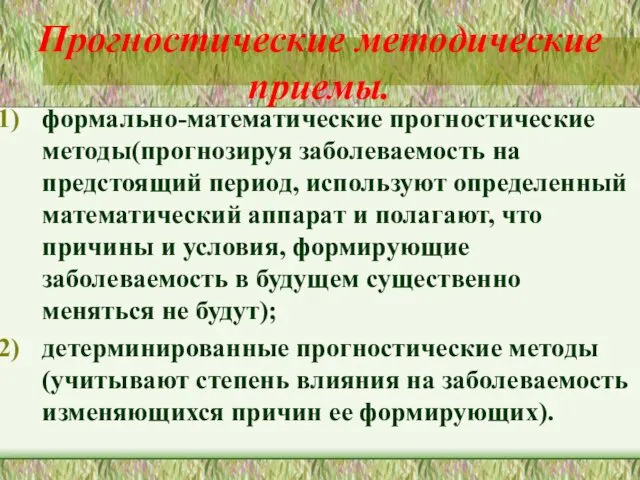 Прогностические методические приемы.

1) формально-математические прогностические методы(прогнозируя заболеваемость на предстоящий период, используют определенный математический аппарат и полагают, что причины и условия, формирующие заболеваемость в будущем существенно меняться не будут);

2) детерминированные прогностические методы (учитывают степень влияния на заболеваемость изменяющихся причин ее формирующих).